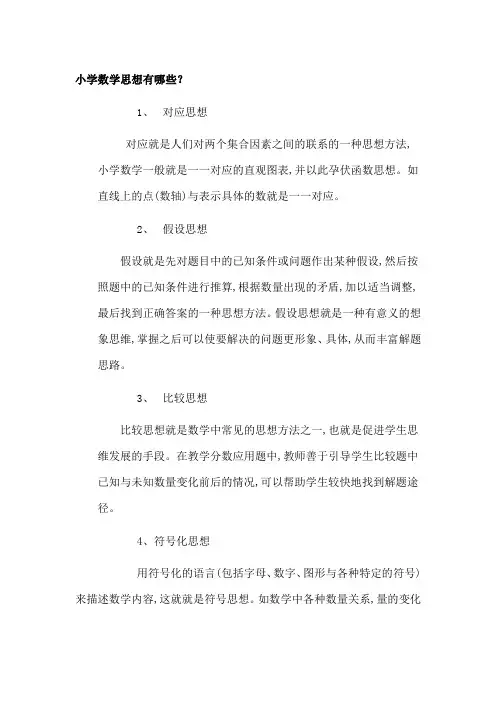 小学数学思想有哪些？

1、 对应思想

对应就是人们对两个集合因素之间的联系的一种思想方法，小学数学一般就是一一对应的直观图表，并以此孕伏函数思想。如直线上的点(数轴)与表示具体的数就是一一对应。

2、 假设思想

假设就是先对题目中的已知条件或问题作出某种假设，然后按照题中的已知条件进行推算，根据数量出现的矛盾，加以适当调整，最后找到正确答案的一种思想方法。假设思想就是一种有意义的想象思维，掌握之后可以使要解决的问题更形象、具体，从而丰富解题思路。

3、 比较思想

比较思想就是数学中常见的思想方法之一，也就是促进学生思维发展的手段。在教学分数应用题中，教师善于引导学生比较题中已知与未知数量变化前后的情况，可以帮助学生较快地找到解题途径。

4、符号化思想

用符号化的语言(包括字母、数字、图形与各种特定的符号)来描述数学内容，这就就是符号思想。如数学中各种数量关系，量的变化